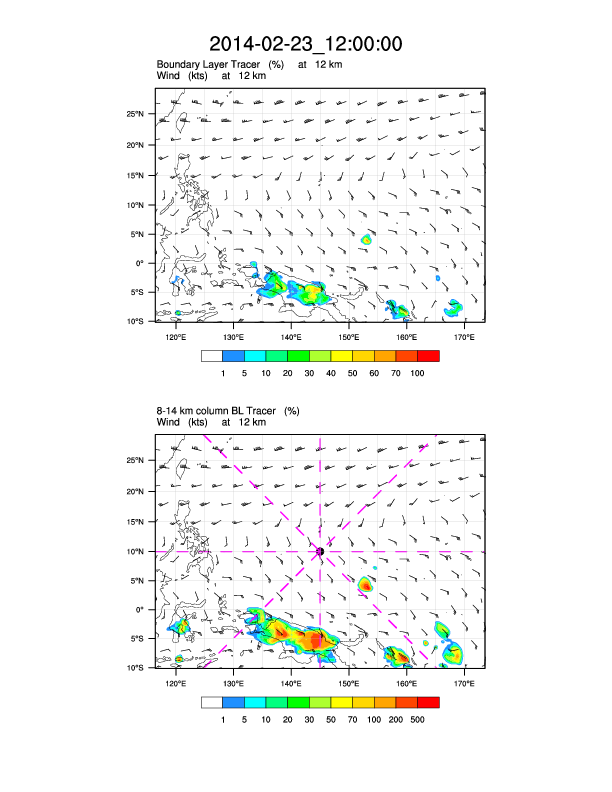 2014-02-23_12:00:00

Boundary Layer Tracer (%) at 12 km
Wind (kts) at 12 km

25°N
20°N
15°N
10°N
5°N
0°
5°S
10°S

120°E 130°E 140°E 150°E 160°E 170°E

1 5 10 20 30 40 50 60 70 100

8-14 km column BL Tracer (%)
Wind (kts) at 12 km

25°N
20°N
15°N
10°N
5°N
0°
5°S
10°S

120°E 130°E 140°E 150°E 160°E 170°E

1 5 10 20 30 50 70 100 200 500